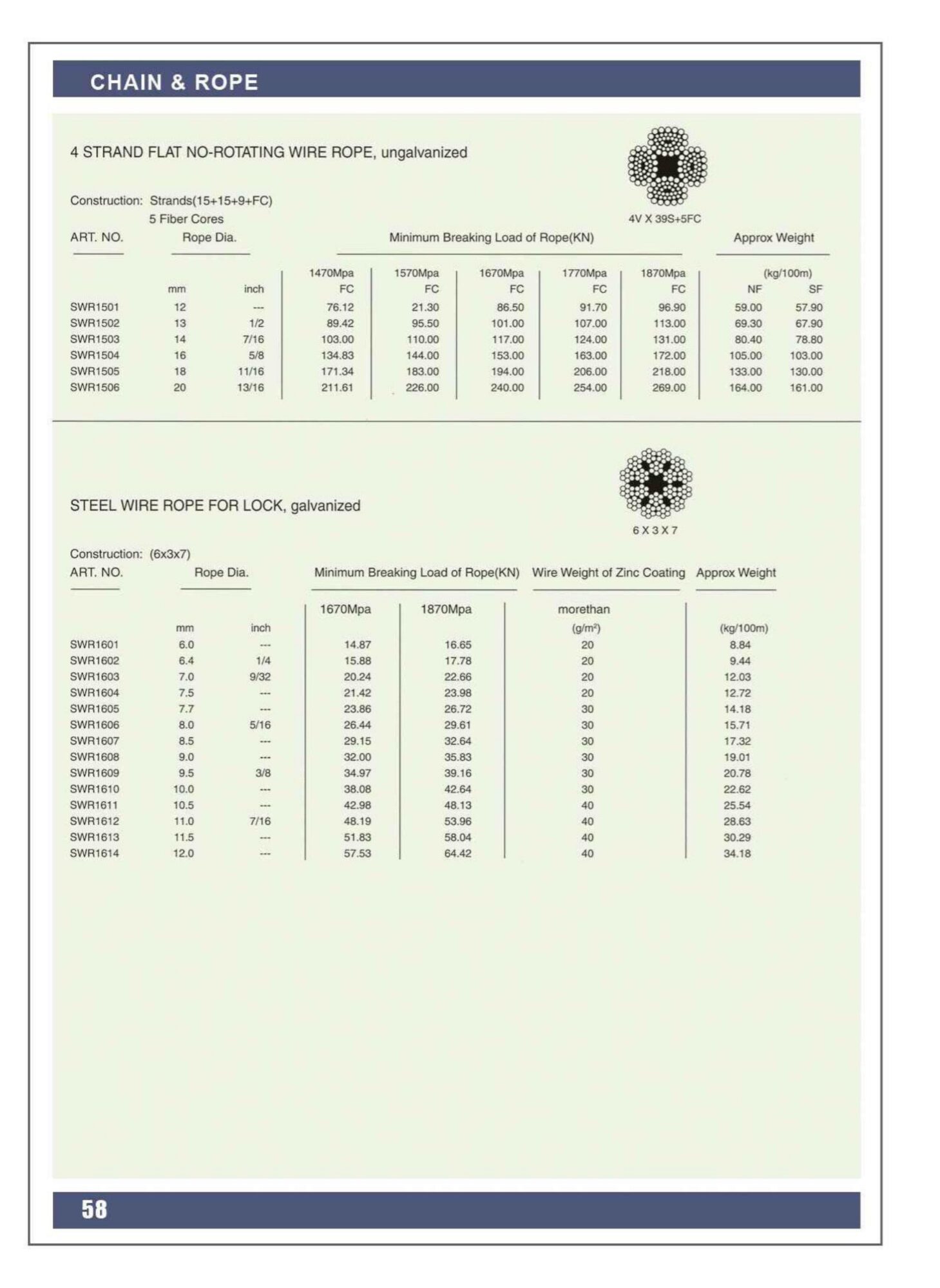 CHAIN & ROPE

4 STRAND FLAT NO-ROTATING WIRE ROPE, ungalvanized

4V X 39S+5FC

Construction: Strands(15+15+9+FC)
5 Fiber Cores

| ART. NO. | Rope Dia. mm | Rope Dia. inch | Minimum Breaking Load of Rope(KN) 1470Mpa FC | 1570Mpa FC | 1670Mpa FC | 1770Mpa FC | 1870Mpa FC | Approx Weight (kg/100m) NF | SF |
|---|---|---|---|---|---|---|---|---|---|
| SWR1501 | 12 | --- | 76.12 | 21.30 | 86.50 | 91.70 | 96.90 | 59.00 | 57.90 |
| SWR1502 | 13 | 1/2 | 89.42 | 95.50 | 101.00 | 107.00 | 113.00 | 69.30 | 67.90 |
| SWR1503 | 14 | 7/16 | 103.00 | 110.00 | 117.00 | 124.00 | 131.00 | 80.40 | 78.80 |
| SWR1504 | 16 | 5/8 | 134.83 | 144.00 | 153.00 | 163.00 | 172.00 | 105.00 | 103.00 |
| SWR1505 | 18 | 11/16 | 171.34 | 183.00 | 194.00 | 206.00 | 218.00 | 133.00 | 130.00 |
| SWR1506 | 20 | 13/16 | 211.61 | 226.00 | 240.00 | 254.00 | 269.00 | 164.00 | 161.00 |

STEEL WIRE ROPE FOR LOCK, galvanized

6 X 3 X 7

Construction: (6x3x7)

| ART. NO. | Rope Dia. mm | Rope Dia. inch | Minimum Breaking Load of Rope(KN) 1670Mpa | 1870Mpa | Wire Weight of Zinc Coating morethan (g/m²) | Approx Weight (kg/100m) |
|---|---|---|---|---|---|---|
| SWR1601 | 6.0 | --- | 14.87 | 16.65 | 20 | 8.84 |
| SWR1602 | 6.4 | 1/4 | 15.88 | 17.78 | 20 | 9.44 |
| SWR1603 | 7.0 | 9/32 | 20.24 | 22.66 | 20 | 12.03 |
| SWR1604 | 7.5 | --- | 21.42 | 23.98 | 20 | 12.72 |
| SWR1605 | 7.7 | --- | 23.86 | 26.72 | 30 | 14.18 |
| SWR1606 | 8.0 | 5/16 | 26.44 | 29.61 | 30 | 15.71 |
| SWR1607 | 8.5 | --- | 29.15 | 32.64 | 30 | 17.32 |
| SWR1608 | 9.0 | --- | 32.00 | 35.83 | 30 | 19.01 |
| SWR1609 | 9.5 | 3/8 | 34.97 | 39.16 | 30 | 20.78 |
| SWR1610 | 10.0 | --- | 38.08 | 42.64 | 30 | 22.62 |
| SWR1611 | 10.5 | --- | 42.98 | 48.13 | 40 | 25.54 |
| SWR1612 | 11.0 | 7/16 | 48.19 | 53.96 | 40 | 28.63 |
| SWR1613 | 11.5 | --- | 51.83 | 58.04 | 40 | 30.29 |
| SWR1614 | 12.0 | --- | 57.53 | 64.42 | 40 | 34.18 |

58